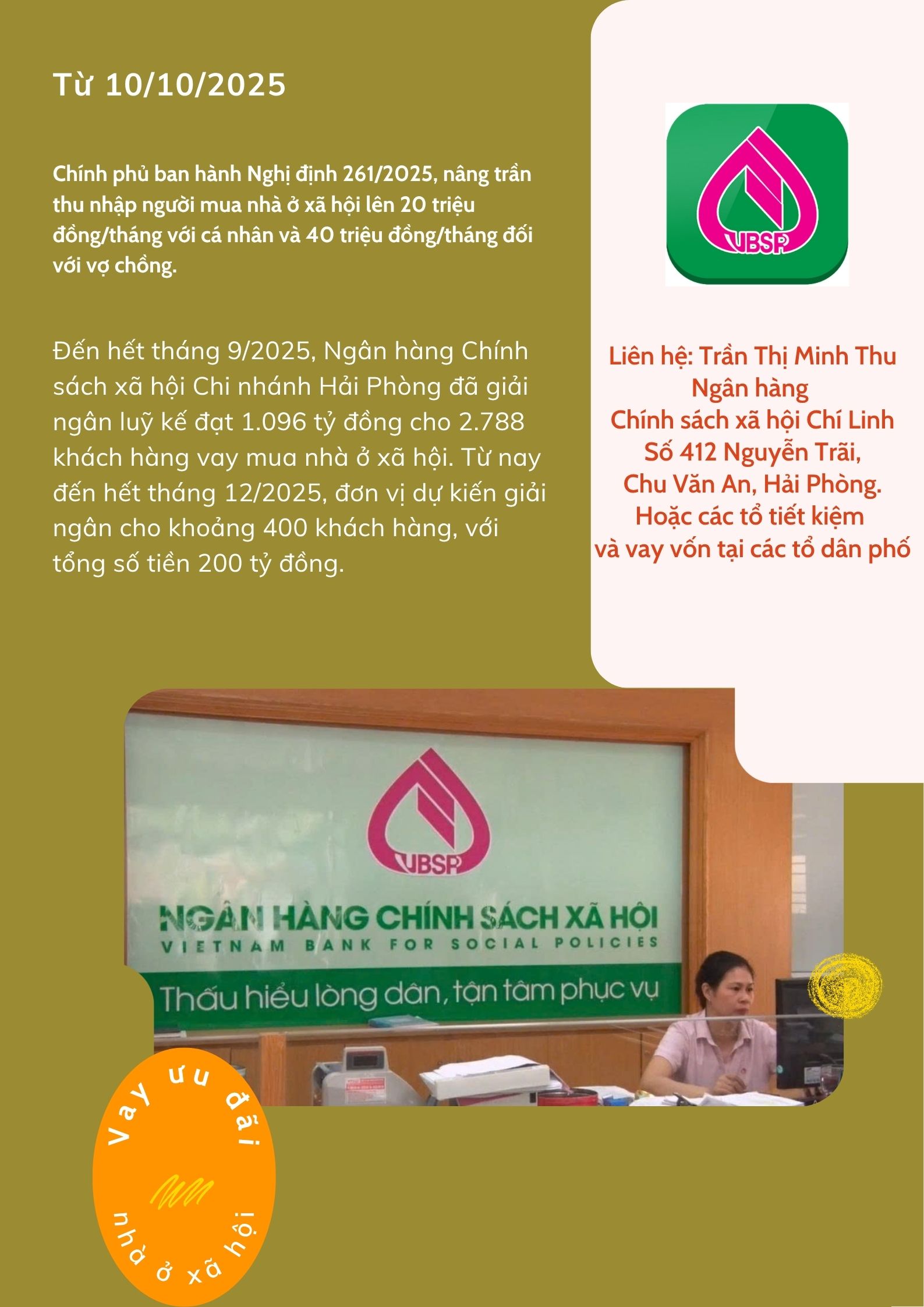 Từ 10/10/2025

Chính phủ ban hành Nghị định 261/2025, nâng trần thu nhập người mua nhà ở xã hội lên 20 triệu đồng/tháng với cá nhân và 40 triệu đồng/tháng đối với vợ chồng.

Đến hết tháng 9/2025, Ngân hàng Chính sách xã hội Chi nhánh Hải Phòng đã giải ngân luỹ kế đạt 1.096 tỷ đồng cho 2.788 khách hàng vay mua nhà ở xã hội. Từ nay đến hết tháng 12/2025, đơn vị dự kiến giải ngân cho khoảng 400 khách hàng, với tổng số tiền 200 tỷ đồng.

VBSP

Liên hệ: Trần Thị Minh Thu
Ngân hàng
Chính sách xã hội Chí Linh
Số 412 Nguyễn Trãi,
Chu Văn An, Hải Phòng.
Hoặc các tổ tiết kiệm
và vay vốn tại các tổ dân phố

VBSP
NGÂN HÀNG CHÍNH SÁCH XÃ HỘI
VIETNAM BANK FOR SOCIAL POLICIES
Thấu hiểu lòng dân, tận tâm phục vụ

Vay ưu đãi
nhà ở xã hội